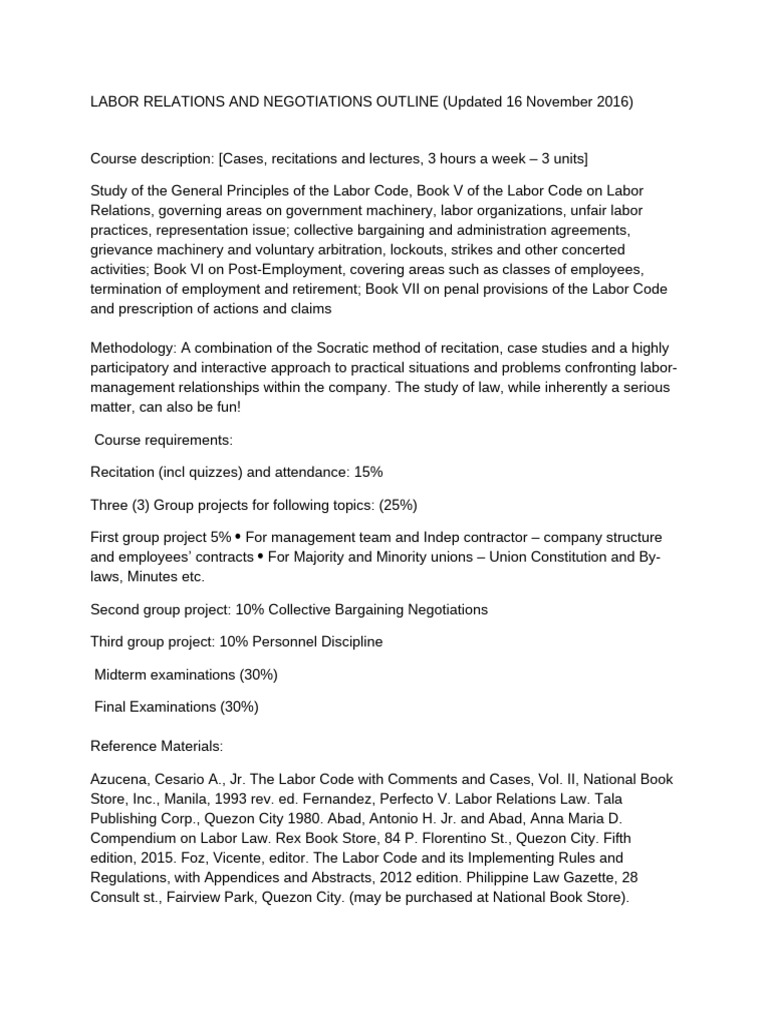 LABOR RELATIONS AND NEGOTIATIONS OUTLINE (Updated 16 November 2016)

Course description: [Cases, recitations and lectures, 3 hours a week – 3 units]

Study of the General Principles of the Labor Code, Book V of the Labor Code on Labor Relations, governing areas on government machinery, labor organizations, unfair labor practices, representation issue; collective bargaining and administration agreements, grievance machinery and voluntary arbitration, lockouts, strikes and other concerted activities; Book VI on Post-Employment, covering areas such as classes of employees, termination of employment and retirement; Book VII on penal provisions of the Labor Code and prescription of actions and claims

Methodology: A combination of the Socratic method of recitation, case studies and a highly participatory and interactive approach to practical situations and problems confronting labor-management relationships within the company. The study of law, while inherently a serious matter, can also be fun!

Course requirements:

Recitation (incl quizzes) and attendance: 15%

Three (3) Group projects for following topics: (25%)

First group project 5% • For management team and Indep contractor – company structure and employees' contracts • For Majority and Minority unions – Union Constitution and By-laws, Minutes etc.

Second group project: 10% Collective Bargaining Negotiations

Third group project: 10% Personnel Discipline

Midterm examinations (30%)

Final Examinations (30%)

Reference Materials:

Azucena, Cesario A., Jr. The Labor Code with Comments and Cases, Vol. II, National Book Store, Inc., Manila, 1993 rev. ed. Fernandez, Perfecto V. Labor Relations Law. Tala Publishing Corp., Quezon City 1980. Abad, Antonio H. Jr. and Abad, Anna Maria D. Compendium on Labor Law. Rex Book Store, 84 P. Florentino St., Quezon City. Fifth edition, 2015. Foz, Vicente, editor. The Labor Code and its Implementing Rules and Regulations, with Appendices and Abstracts, 2012 edition. Philippine Law Gazette, 28 Consult st., Fairview Park, Quezon City. (may be purchased at National Book Store).